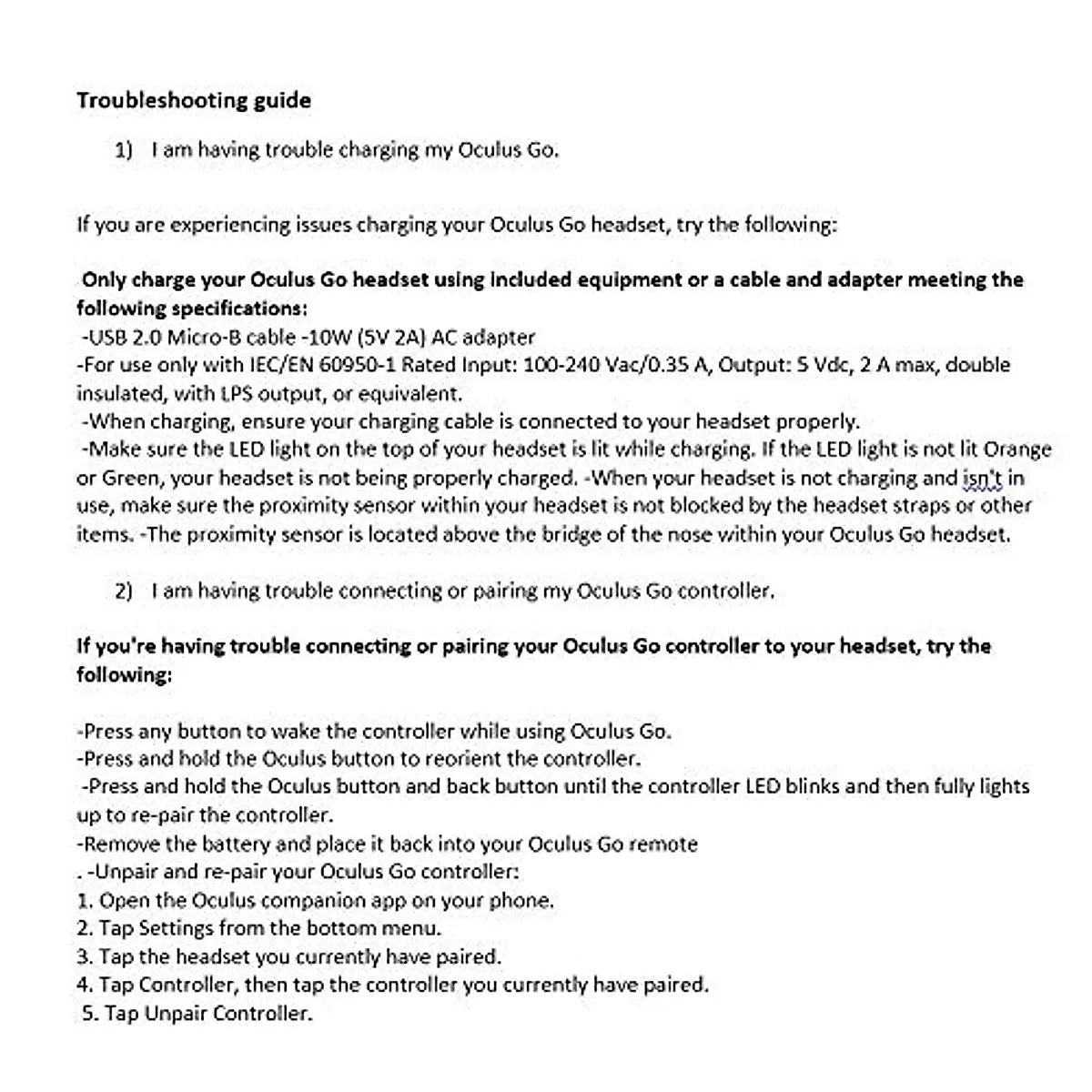 Troubleshooting guide

1) I am having trouble charging my Oculus Go.

If you are experiencing issues charging your Oculus Go headset, try the following:

Only charge your Oculus Go headset using included equipment or a cable and adapter meeting the following specifications:
-USB 2.0 Micro-B cable -10W (5V 2A) AC adapter
-For use only with IEC/EN 60950-1 Rated Input: 100-240 Vac/0.35 A, Output: 5 Vdc, 2 A max, double insulated, with LPS output, or equivalent.
-When charging, ensure your charging cable is connected to your headset properly.
-Make sure the LED light on the top of your headset is lit while charging. If the LED light is not lit Orange or Green, your headset is not being properly charged. -When your headset is not charging and isn't in use, make sure the proximity sensor within your headset is not blocked by the headset straps or other items. -The proximity sensor is located above the bridge of the nose within your Oculus Go headset.

2) I am having trouble connecting or pairing my Oculus Go controller.

If you're having trouble connecting or pairing your Oculus Go controller to your headset, try the following:

-Press any button to wake the controller while using Oculus Go.
-Press and hold the Oculus button to reorient the controller.
-Press and hold the Oculus button and back button until the controller LED blinks and then fully lights up to re-pair the controller.
-Remove the battery and place it back into your Oculus Go remote
. -Unpair and re-pair your Oculus Go controller:
1. Open the Oculus companion app on your phone.
2. Tap Settings from the bottom menu.
3. Tap the headset you currently have paired.
4. Tap Controller, then tap the controller you currently have paired.
5. Tap Unpair Controller.